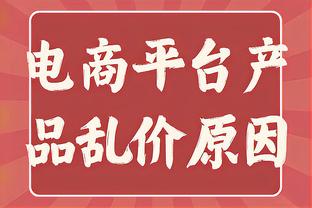 电商平台产品乱价原因